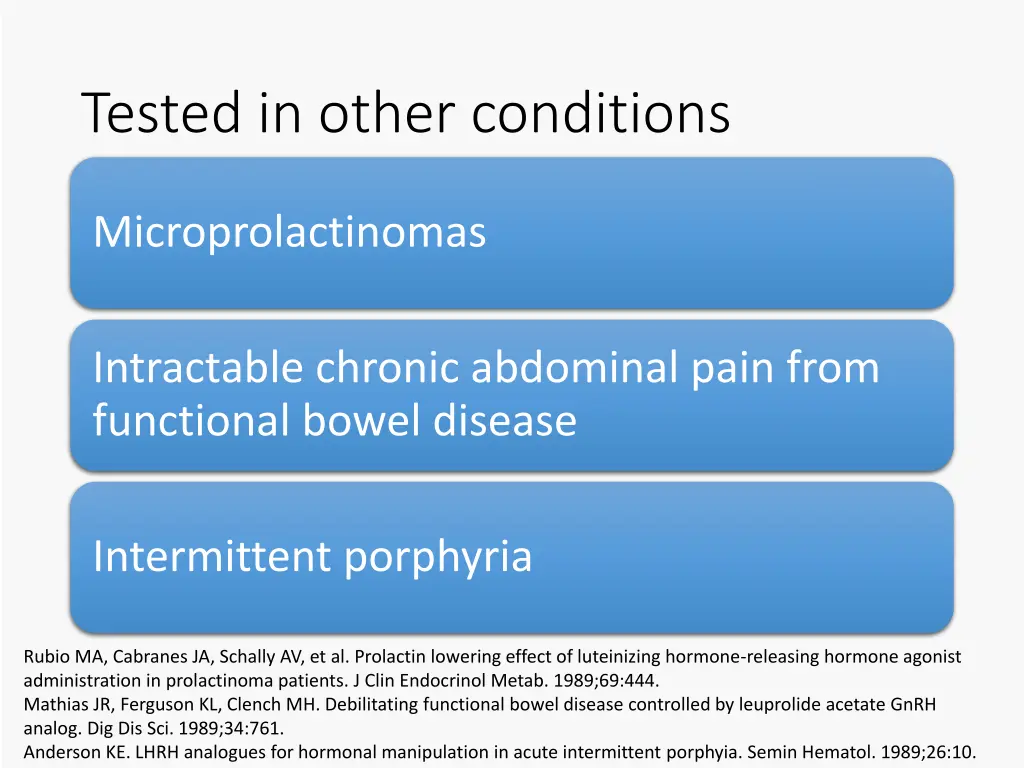 Tested in other conditions

Microprolactinomas

Intractable chronic abdominal pain from functional bowel disease

Intermittent porphyria

Rubio MA, Cabranes JA, Schally AV, et al. Prolactin lowering effect of luteinizing hormone-releasing hormone agonist administration in prolactinoma patients. J Clin Endocrinol Metab. 1989;69:444.
Mathias JR, Ferguson KL, Clench MH. Debilitating functional bowel disease controlled by leuprolide acetate GnRH analog. Dig Dis Sci. 1989;34:761.
Anderson KE. LHRH analogues for hormonal manipulation in acute intermittent porphyia. Semin Hematol. 1989;26:10.